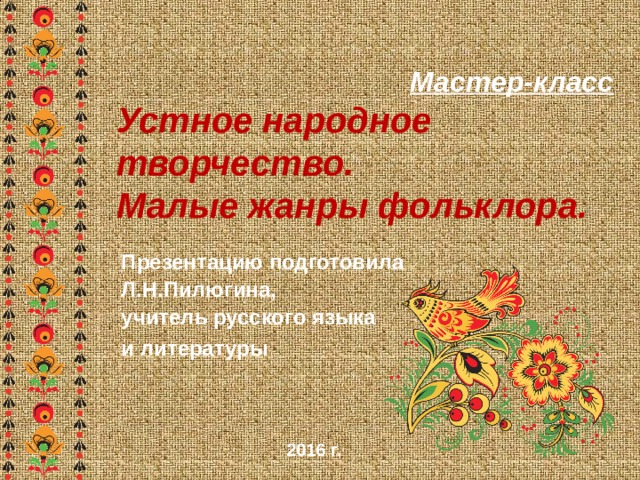 Мастер-класс

Устное народное творчество.
Малые жанры фольклора.

Презентацию подготовила
Л.Н.Пилюгина,
учитель русского языка
и литературы

2016 г.